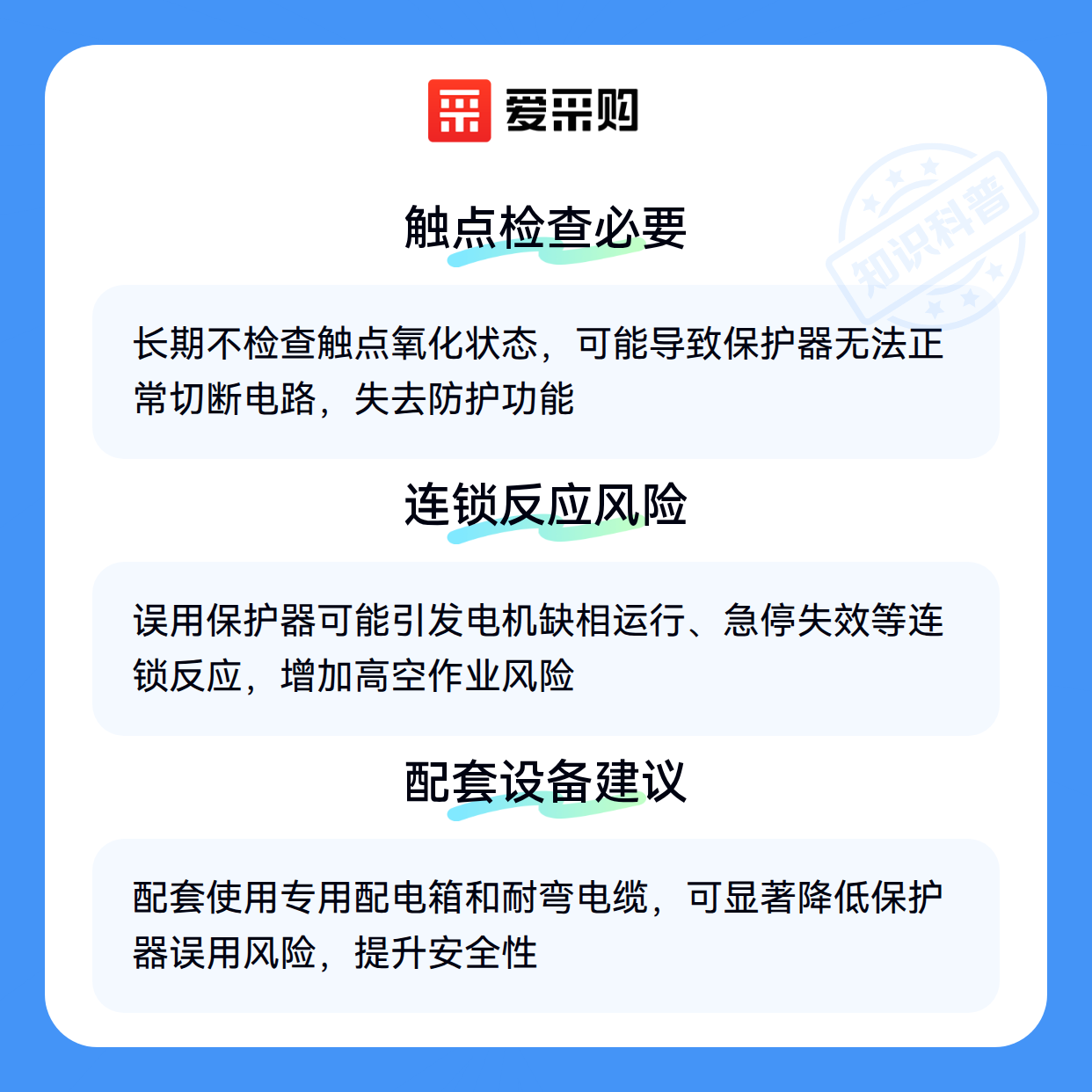 爱采购

触点检查必要

长期不检查触点氧化状态，可能导致保护器无法正常切断电路，失去防护功能

连锁反应风险

误用保护器可能引发电机缺相运行、急停失效等连锁反应，增加高空作业风险

配套设备建议

配套使用专用配电箱和耐弯电缆，可显著降低保护器误用风险，提升安全性

知识科普